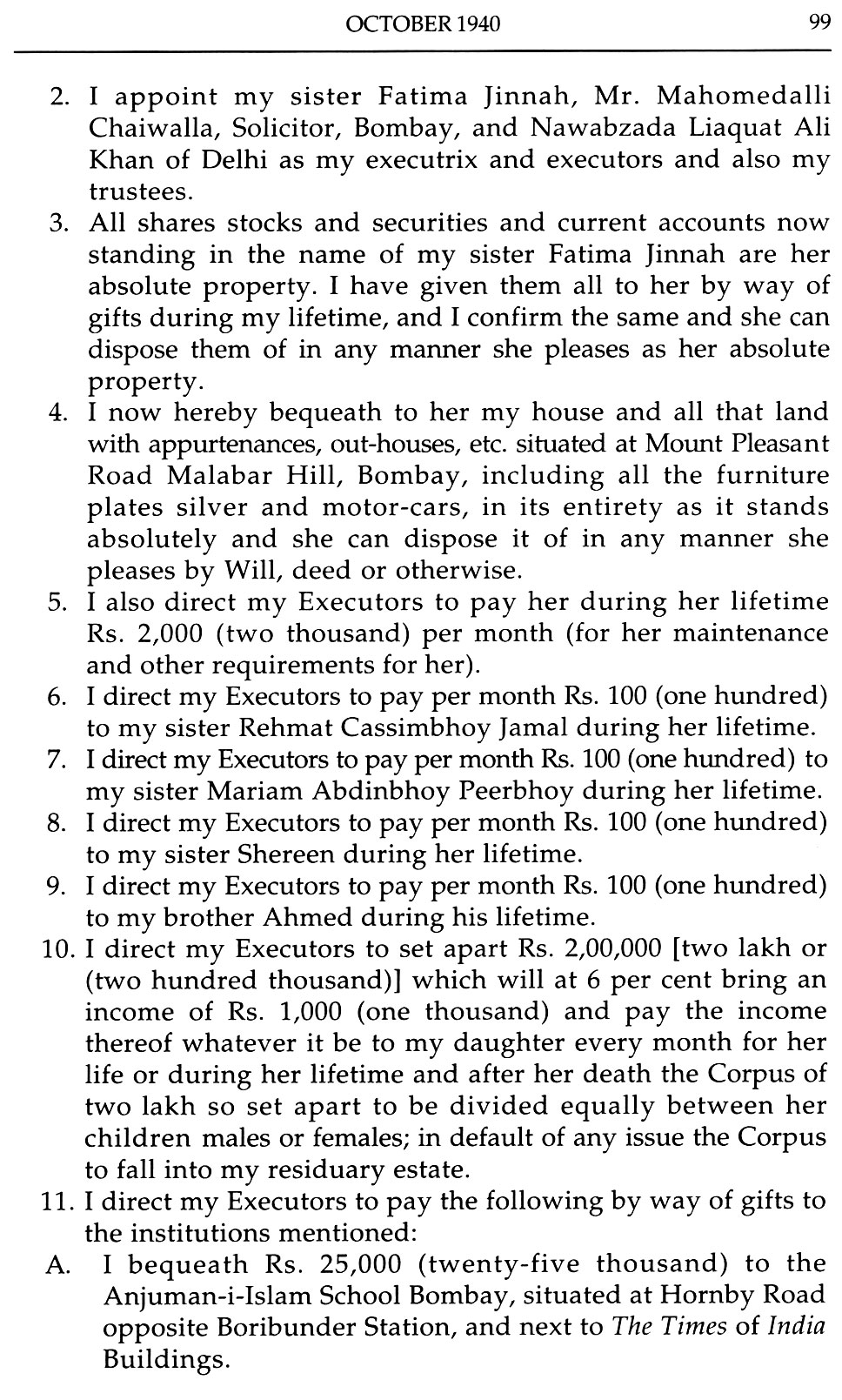 OCTOBER 1940

99

2. I appoint my sister Fatima Jinnah, Mr. Mahomedalli Chaiwalla, Solicitor, Bombay, and Nawabzada Liaquat Ali Khan of Delhi as my executrix and executors and also my trustees.

3. All shares stocks and securities and current accounts now standing in the name of my sister Fatima Jinnah are her absolute property. I have given them all to her by way of gifts during my lifetime, and I confirm the same and she can dispose them of in any manner she pleases as her absolute property.

4. I now hereby bequeath to her my house and all that land with appurtenances, out-houses, etc. situated at Mount Pleasant Road Malabar Hill, Bombay, including all the furniture plates silver and motor-cars, in its entirety as it stands absolutely and she can dispose it of in any manner she pleases by Will, deed or otherwise.

5. I also direct my Executors to pay her during her lifetime Rs. 2,000 (two thousand) per month (for her maintenance and other requirements for her).

6. I direct my Executors to pay per month Rs. 100 (one hundred) to my sister Rehmat Cassimbhoy Jamal during her lifetime.

7. I direct my Executors to pay per month Rs. 100 (one hundred) to my sister Mariam Abdinbhoy Peerbhoy during her lifetime.

8. I direct my Executors to pay per month Rs. 100 (one hundred) to my sister Shereen during her lifetime.

9. I direct my Executors to pay per month Rs. 100 (one hundred) to my brother Ahmed during his lifetime.

10. I direct my Executors to set apart Rs. 2,00,000 [two lakh or (two hundred thousand)] which will at 6 per cent bring an income of Rs. 1,000 (one thousand) and pay the income thereof whatever it be to my daughter every month for her life or during her lifetime and after her death the Corpus of two lakh so set apart to be divided equally between her children males or females; in default of any issue the Corpus to fall into my residuary estate.

11. I direct my Executors to pay the following by way of gifts to the institutions mentioned:

A. I bequeath Rs. 25,000 (twenty-five thousand) to the Anjuman-i-Islam School Bombay, situated at Hornby Road opposite Boribunder Station, and next to The Times of India Buildings.